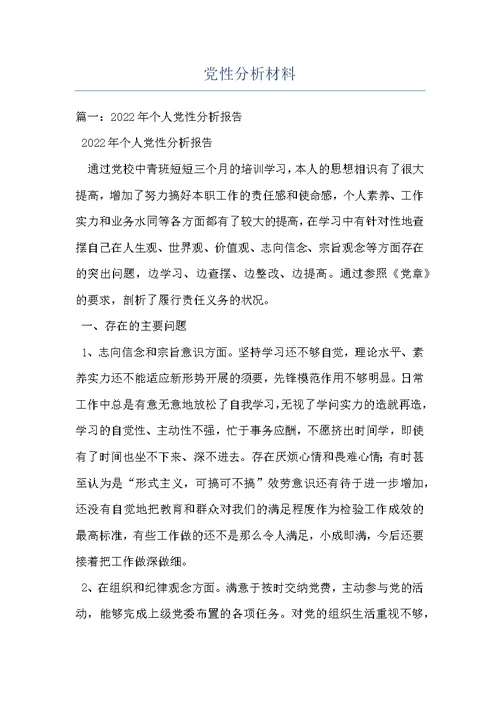 党性分析材料

篇一：2022年个人党性分析报告

2022年个人党性分析报告

通过党校中青班短短三个月的培训学习，本人的思想相识有了很大提高，增加了努力搞好本职工作的责任感和使命感，个人素养、工作实力和业务水同等各方面都有了较大的提高，在学习中有针对性地查摆自己在人生观、世界观、价值观、志向信念、宗旨观念等方面存在的突出问题，边学习、边查摆、边整改、边提高。通过参照《党章》的要求，剖析了履行责任义务的状况。

一、存在的主要问题

1、志向信念和宗旨意识方面。坚持学习还不够自觉，理论水平、素养实力还不能适应新形势开展的须要，先锋模范作用不够明显。日常工作中总是有意无意地放松了自我学习，无视了学问实力的造就再造，学习的自觉性、主动性不强，忙于事务应酬，不愿挤出时间学，即使有了时间也坐不下来、深不进去。存在厌烦心情和畏难心情；有时甚至认为是“形式主义，可搞可不搞”效劳意识还有待于进一步增加，还没有自觉地把教育和群众对我们的满足程度作为检验工作成效的最高标准，有些工作做的还不是那么令人满足，小成即满，今后还要接着把工作做深做细。

2、在组织和纪律观念方面。满意于按时交纳党费，主动参与党的活动，能够完成上级党委布置的各项任务。对党的组织生活重视不够，